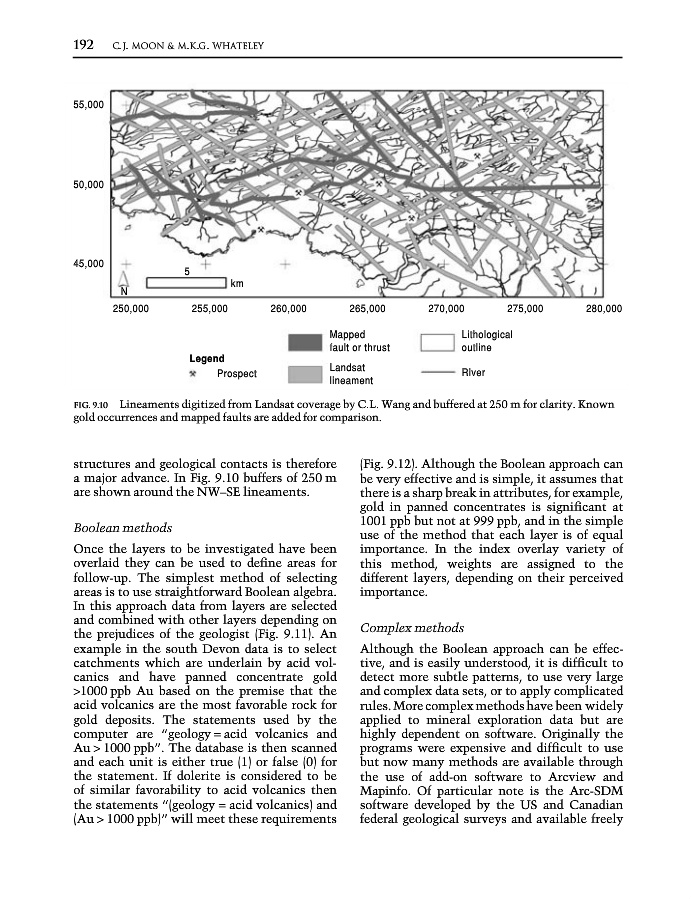 192 C.J. MOON & M.K.G. WHATELEY

55,000

50,000

45,000

5

km

N

250,000 255,000 260,000 265,000 270,000 275,000 280,000

Legend

Prospect

Mapped fault or thrust

Landsat lineament

Lithological outline

River

FIG. 9.10 Lineaments digitized from Landsat coverage by C.L. Wang and buffered at 250 m for clarity. Known gold occurrences and mapped faults are added for comparison.

structures and geological contacts is therefore a major advance. In Fig. 9.10 buffers of 250 m are shown around the NW–SE lineaments.

Boolean methods

Once the layers to be investigated have been overlaid they can be used to define areas for follow-up. The simplest method of selecting areas is to use straightforward Boolean algebra. In this approach data from layers are selected and combined with other layers depending on the prejudices of the geologist (Fig. 9.11). An example in the south Devon data is to select catchments which are underlain by acid volcanics and have panned concentrate gold >1000 ppb Au based on the premise that the acid volcanics are the most favorable rock for gold deposits. The statements used by the computer are "geology = acid volcanics and Au > 1000 ppb". The database is then scanned and each unit is either true (1) or false (0) for the statement. If dolerite is considered to be of similar favorability to acid volcanics then the statements "(geology = acid volcanics) and (Au > 1000 ppb)" will meet these requirements (Fig. 9.12). Although the Boolean approach can be very effective and is simple, it assumes that there is a sharp break in attributes, for example, gold in panned concentrates is significant at 1001 ppb but not at 999 ppb, and in the simple use of the method that each layer is of equal importance. In the index overlay variety of this method, weights are assigned to the different layers, depending on their perceived importance.

Complex methods

Although the Boolean approach can be effective, and is easily understood, it is difficult to detect more subtle patterns, to use very large and complex data sets, or to apply complicated rules. More complex methods have been widely applied to mineral exploration data but are highly dependent on software. Originally the programs were expensive and difficult to use but now many methods are available through the use of add-on software to Arcview and Mapinfo. Of particular note is the Arc-SDM software developed by the US and Canadian federal geological surveys and available freely